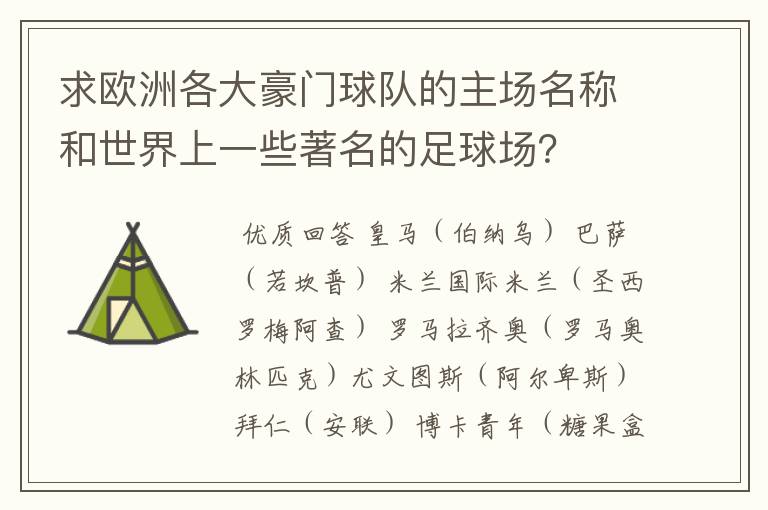 求欧洲各大豪门球队的主场名称和世界上一些著名的足球场?

优质回答 皇马（伯纳乌） 巴萨（若坎普） 米兰国际米兰（圣西罗梅阿查） 罗马拉齐奥（罗马奥林匹克）尤文图斯（阿尔卑斯） 拜仁（安联） 博卡青年（糖果盒